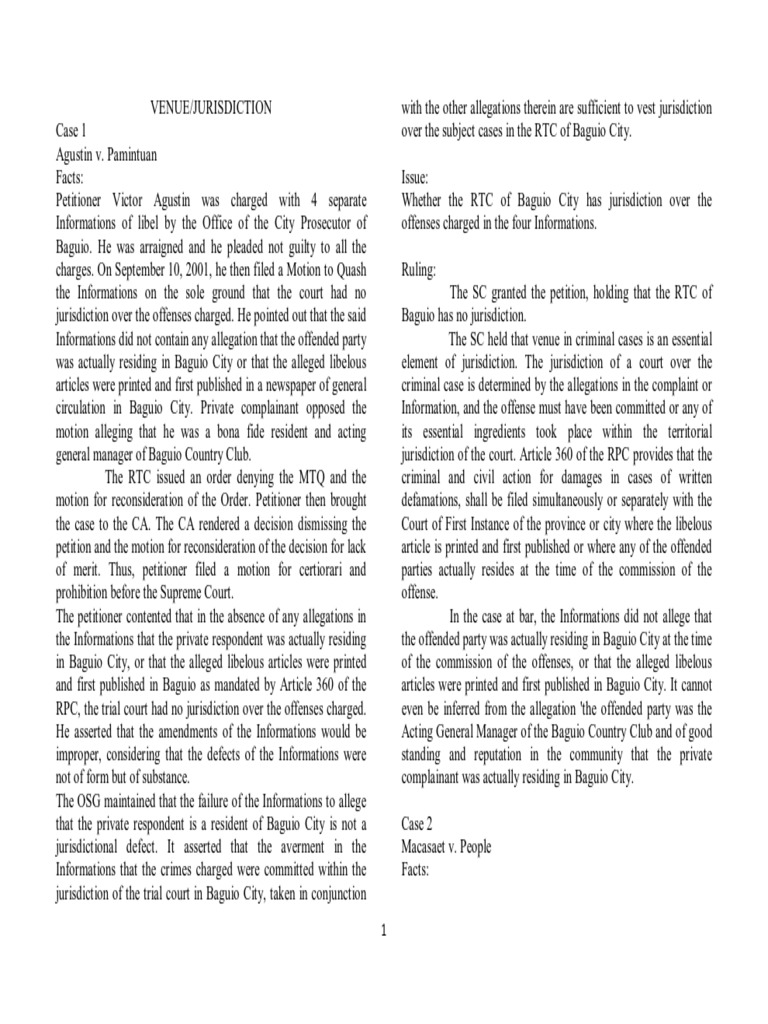 VENUE/JURISDICTION

Case 1
Agustin v. Pamintuan
Facts:
Petitioner Victor Agustin was charged with 4 separate Informations of libel by the Office of the City Prosecutor of Baguio. He was arraigned and he pleaded not guilty to all the charges. On September 10, 2001, he then filed a Motion to Quash the Informations on the sole ground that the court had no jurisdiction over the offenses charged. He pointed out that the said Informations did not contain any allegation that the offended party was actually residing in Baguio City or that the alleged libelous articles were printed and first published in a newspaper of general circulation in Baguio City. Private complainant opposed the motion alleging that he was a bona fide resident and acting general manager of Baguio Country Club.

The RTC issued an order denying the MTQ and the motion for reconsideration of the Order. Petitioner then brought the case to the CA. The CA rendered a decision dismissing the petition and the motion for reconsideration of the decision for lack of merit. Thus, petitioner filed a motion for certiorari and prohibition before the Supreme Court.

The petitioner contented that in the absence of any allegations in the Informations that the private respondent was actually residing in Baguio City, or that the alleged libelous articles were printed and first published in Baguio as mandated by Article 360 of the RPC, the trial court had no jurisdiction over the offenses charged. He asserted that the amendments of the Informations would be improper, considering that the defects of the Informations were not of form but of substance.

The OSG maintained that the failure of the Informations to allege that the private respondent is a resident of Baguio City is not a jurisdictional defect. It asserted that the averment in the Informations that the crimes charged were committed within the jurisdiction of the trial court in Baguio City, taken in conjunction with the other allegations therein are sufficient to vest jurisdiction over the subject cases in the RTC of Baguio City.

Issue:
Whether the RTC of Baguio City has jurisdiction over the offenses charged in the four Informations.

Ruling:
The SC granted the petition, holding that the RTC of Baguio has no jurisdiction.

The SC held that venue in criminal cases is an essential element of jurisdiction. The jurisdiction of a court over the criminal case is determined by the allegations in the complaint or Information, and the offense must have been committed or any of its essential ingredients took place within the territorial jurisdiction of the court. Article 360 of the RPC provides that the criminal and civil action for damages in cases of written defamations, shall be filed simultaneously or separately with the Court of First Instance of the province or city where the libelous article is printed and first published or where any of the offended parties actually resides at the time of the commission of the offense.

In the case at bar, the Informations did not allege that the offended party was actually residing in Baguio City at the time of the commission of the offenses, or that the alleged libelous articles were printed and first published in Baguio City. It cannot even be inferred from the allegation 'the offended party was the Acting General Manager of the Baguio Country Club and of good standing and reputation in the community that the private complainant was actually residing in Baguio City.

Case 2
Macasaet v. People
Facts:

1